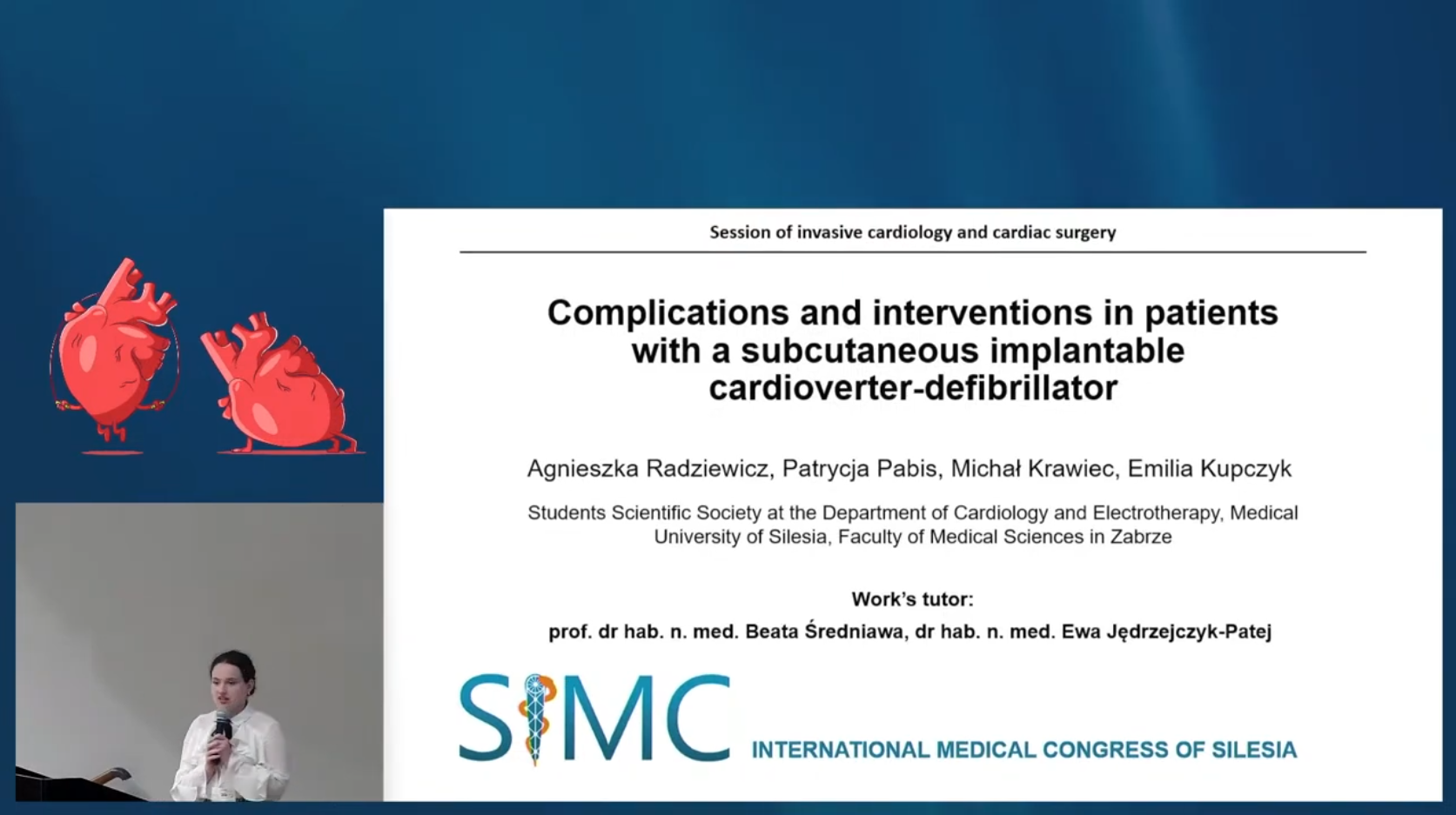 Session of invasive cardiology and cardiac surgery

Complications and interventions in patients with a subcutaneous implantable cardioverter-defibrillator

Agnieszka Radziewicz, Patrycja Pabis, Michał Krawiec, Emilia Kupczyk

Students Scientific Society at the Department of Cardiology and Electrotherapy, Medical University of Silesia, Faculty of Medical Sciences in Zabrze

Work's tutor:
prof. dr hab. n. med. Beata Średniawa, dr hab. n. med. Ewa Jędrzejczyk-Patej

SIMC INTERNATIONAL MEDICAL CONGRESS OF SILESIA